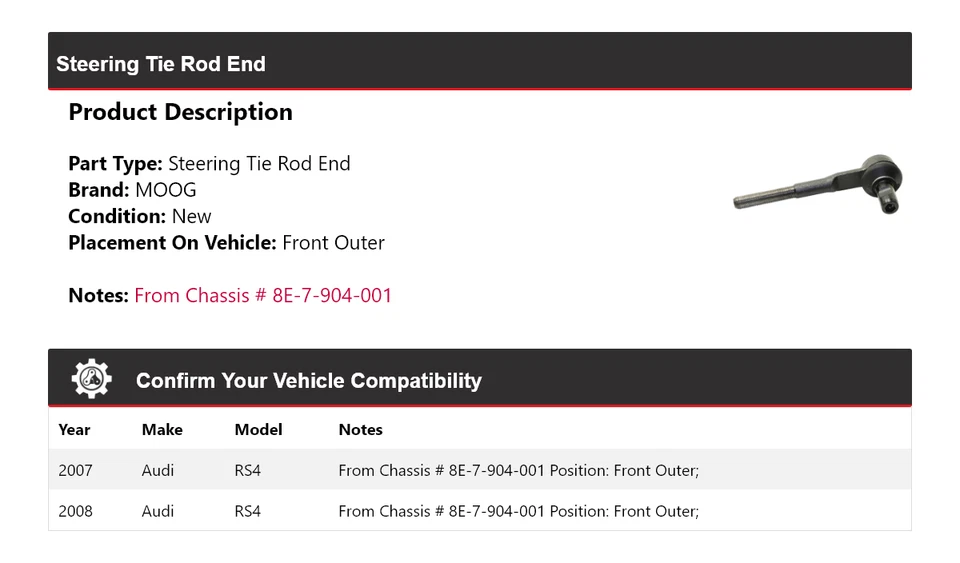 Steering Tie Rod End

Product Description

Part Type: Steering Tie Rod End
Brand: MOOG
Condition: New
Placement On Vehicle: Front Outer

Notes: From Chassis # 8E-7-904-001

Confirm Your Vehicle Compatibility

| Year | Make | Model | Notes |
|---|---|---|---|
| 2007 | Audi | RS4 | From Chassis # 8E-7-904-001 Position: Front Outer; |
| 2008 | Audi | RS4 | From Chassis # 8E-7-904-001 Position: Front Outer; |